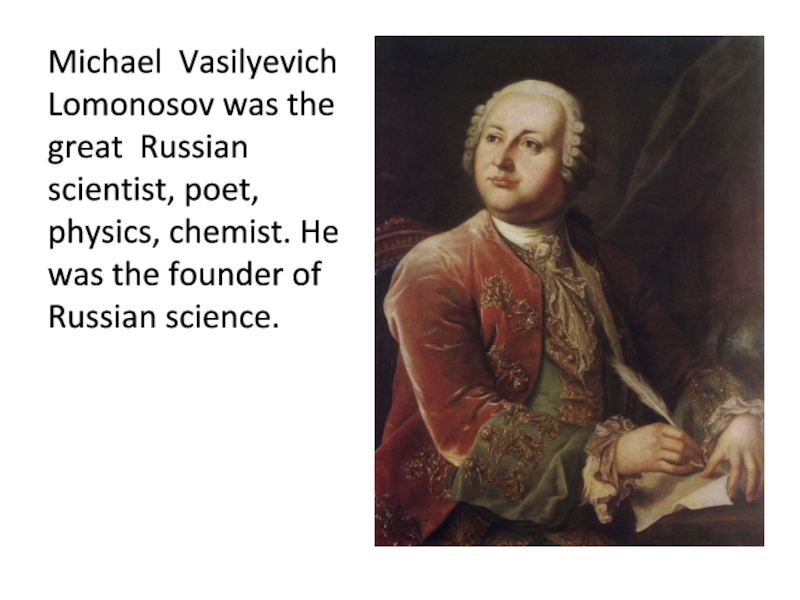 Michael Vasilyevich Lomonosov was the great Russian scientist, poet, physics, chemist. He was the founder of Russian science.